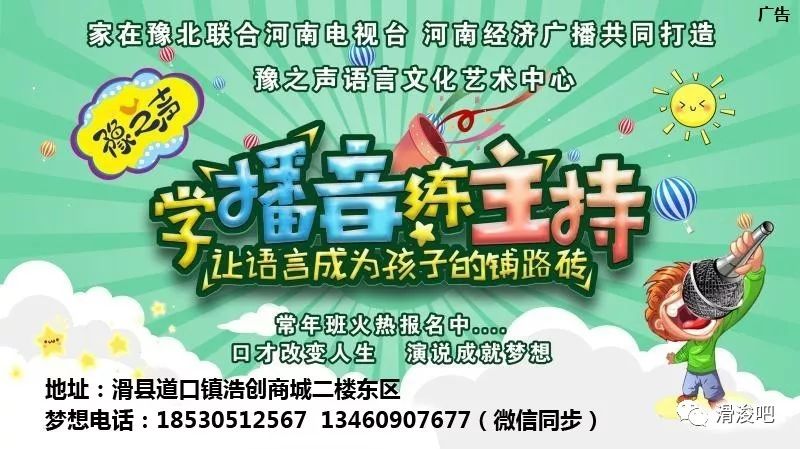 广告

家在豫北联合河南电视台 河南经济广播共同打造

豫之声语言文化艺术中心

豫之声

学播音练主持

让语言成为孩子的铺路砖

常年班火热报名中....

口才改变人生 演说成就梦想

地址：滑县道口镇浩创商城二楼东区

梦想电话：18530512567 13460907677（微信同步）

滑浚吧